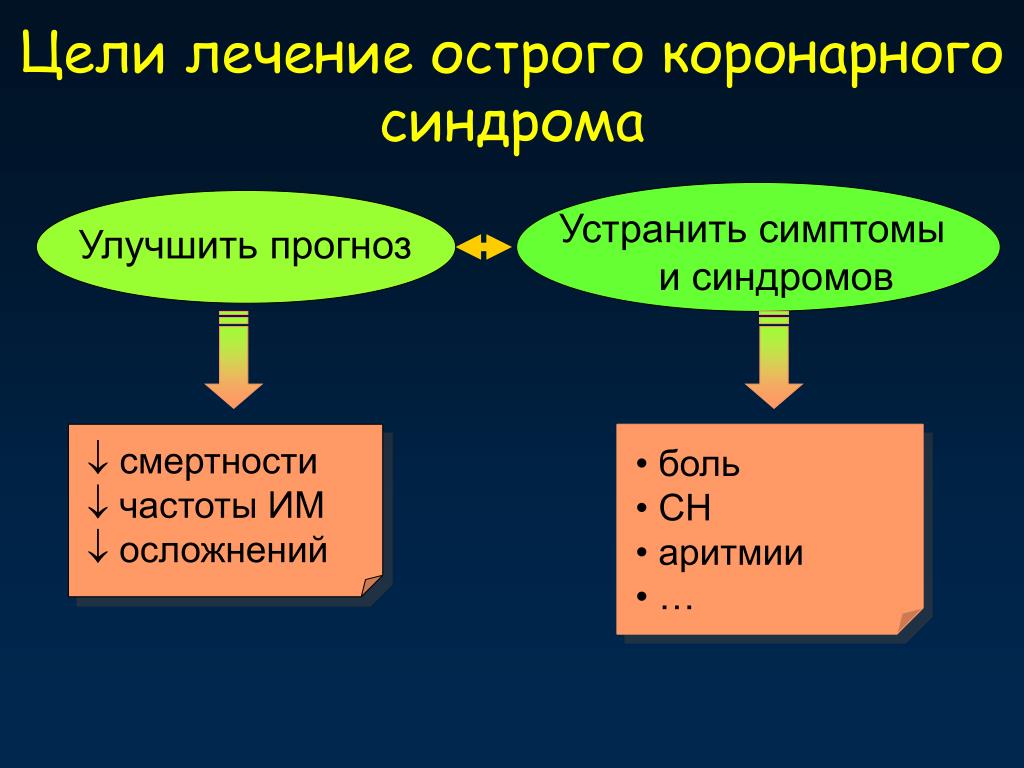 Цели лечение острого коронарного синдрома

Улучшить прогноз

Устранить симптомы и синдромов

↓ смертности
↓ частоты ИМ
↓ осложнений

• боль
• СН
• аритмии
• …